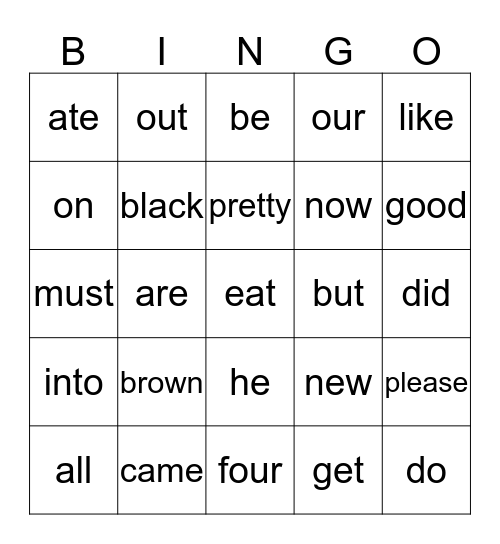 | B | I | N | G | O |
|---|---|---|---|---|
| ate | out | be | our | like |
| on | black | pretty | now | good |
| must | are | eat | but | did |
| into | brown | he | new | please |
| all | came | four | get | do |